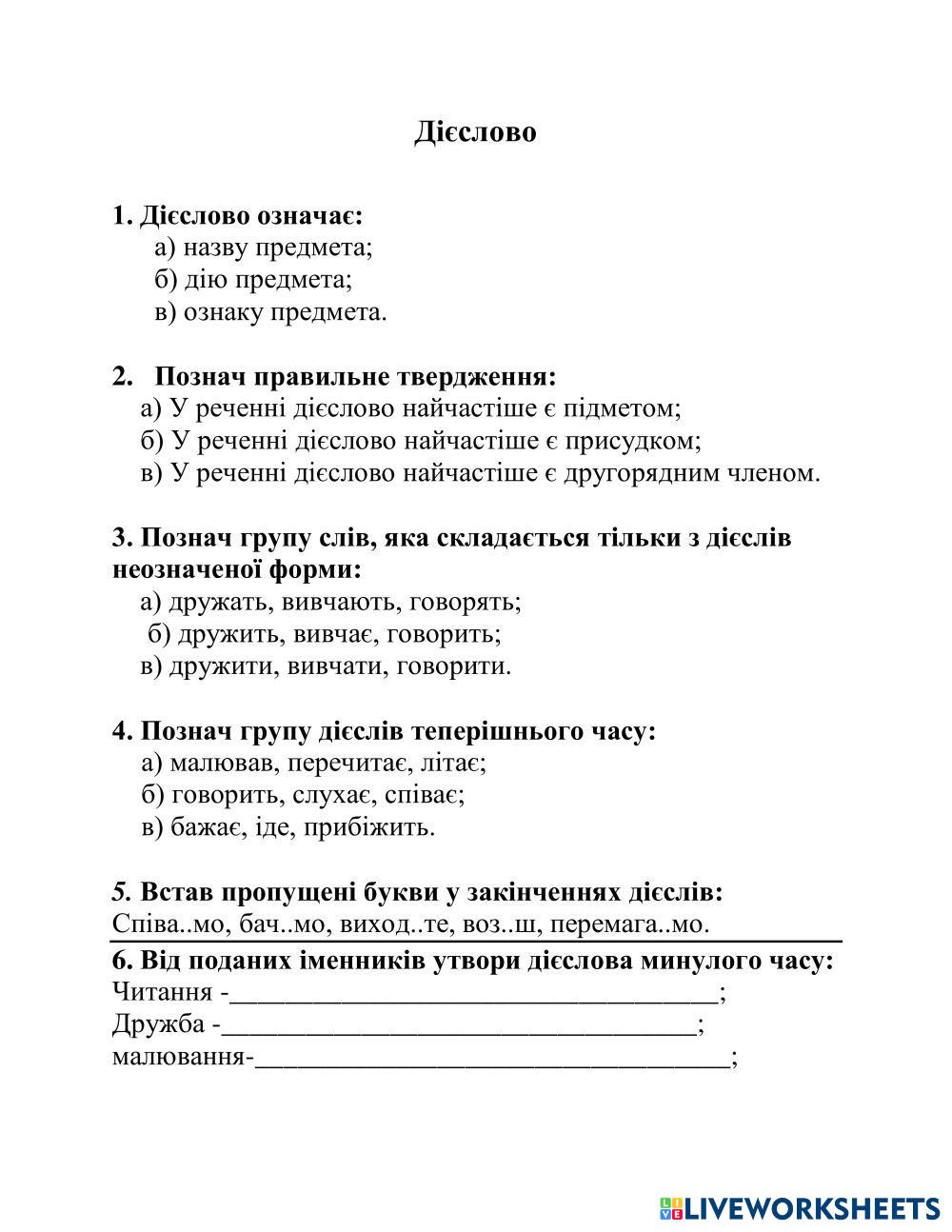 Дієслово

1. Дієслово означає:
а) назву предмета;
б) дію предмета;
в) ознаку предмета.

2. Познач правильне твердження:
а) У реченні дієслово найчастіше є підметом;
б) У реченні дієслово найчастіше є присудком;
в) У реченні дієслово найчастіше є другорядним членом.

3. Познач групу слів, яка складається тільки з дієслів неозначеної форми:
а) дружать, вивчають, говорять;
б) дружить, вивчає, говорить;
в) дружити, вивчати, говорити.

4. Познач групу дієслів теперішнього часу:
а) малював, перечитає, літає;
б) говорить, слухає, співає;
в) бажає, іде, прибіжить.

5. Встав пропущені букви у закінченнях дієслів:
Співа..мо, бач..мо, виход..те, воз..ш, перемага..мо.

6. Від поданих іменників утвори дієслова минулого часу:
Читання -____________________________________;
Дружба -____________________________________;
малювання-____________________________________;

LIVEWORKSHEETS